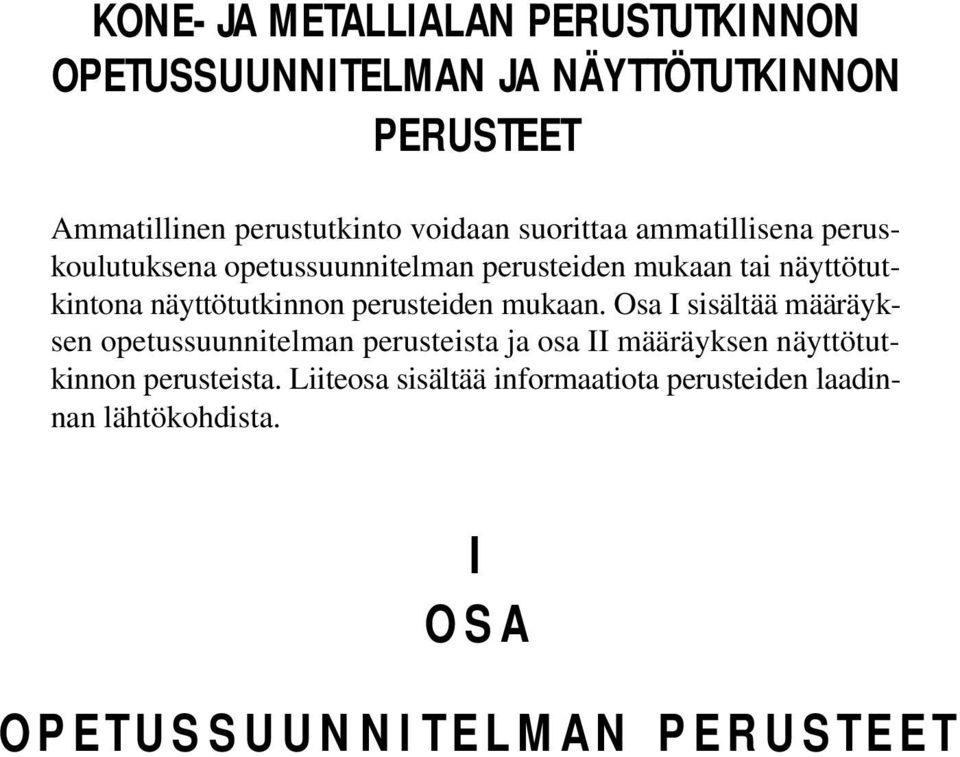 KONE- JA METALLIALAN PERUSTUTKINNON OPETUSSUUNNITELMAN JA NÄYTTÖTUTKINNON PERUSTEET

Ammatillinen perustutkinto voidaan suorittaa ammatillisena peruskoulutuksena opetussuunnitelman perusteiden mukaan tai näyttötutkintona näyttötutkinnon perusteiden mukaan. Osa I sisältää määräyksen opetussuunnitelman perusteista ja osa II määräyksen näyttötutkinnon perusteista. Liiteosa sisältää informaatiota perusteiden laadinnan lähtökohdista.

I
OSA

OPETUSSUUNNITELMAN PERUSTEET